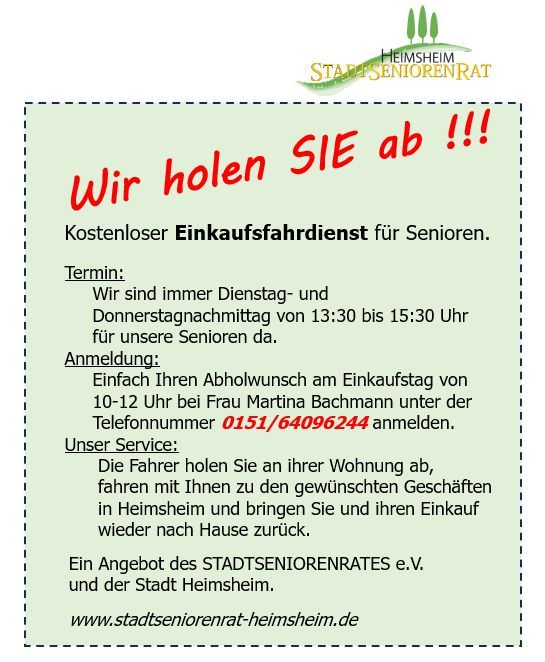 HEIMSHEIM
STADTSENIORENRAT

Wir holen SIE ab !!!

Kostenloser Einkaufsfahrdienst für Senioren.

Termin:
Wir sind immer Dienstag- und Donnerstagnachmittag von 13:30 bis 15:30 Uhr für unsere Senioren da.

Anmeldung:
Einfach Ihren Abholwunsch am Einkaufstag von 10-12 Uhr bei Frau Martina Bachmann unter der Telefonnummer 0151/64096244 anmelden.

Unser Service:
Die Fahrer holen Sie an ihrer Wohnung ab, fahren mit Ihnen zu den gewünschten Geschäften in Heimsheim und bringen Sie und ihren Einkauf wieder nach Hause zurück.

Ein Angebot des STADTSENIORENRATES e.V. und der Stadt Heimsheim.

www.stadtseniorenrat-heimsheim.de